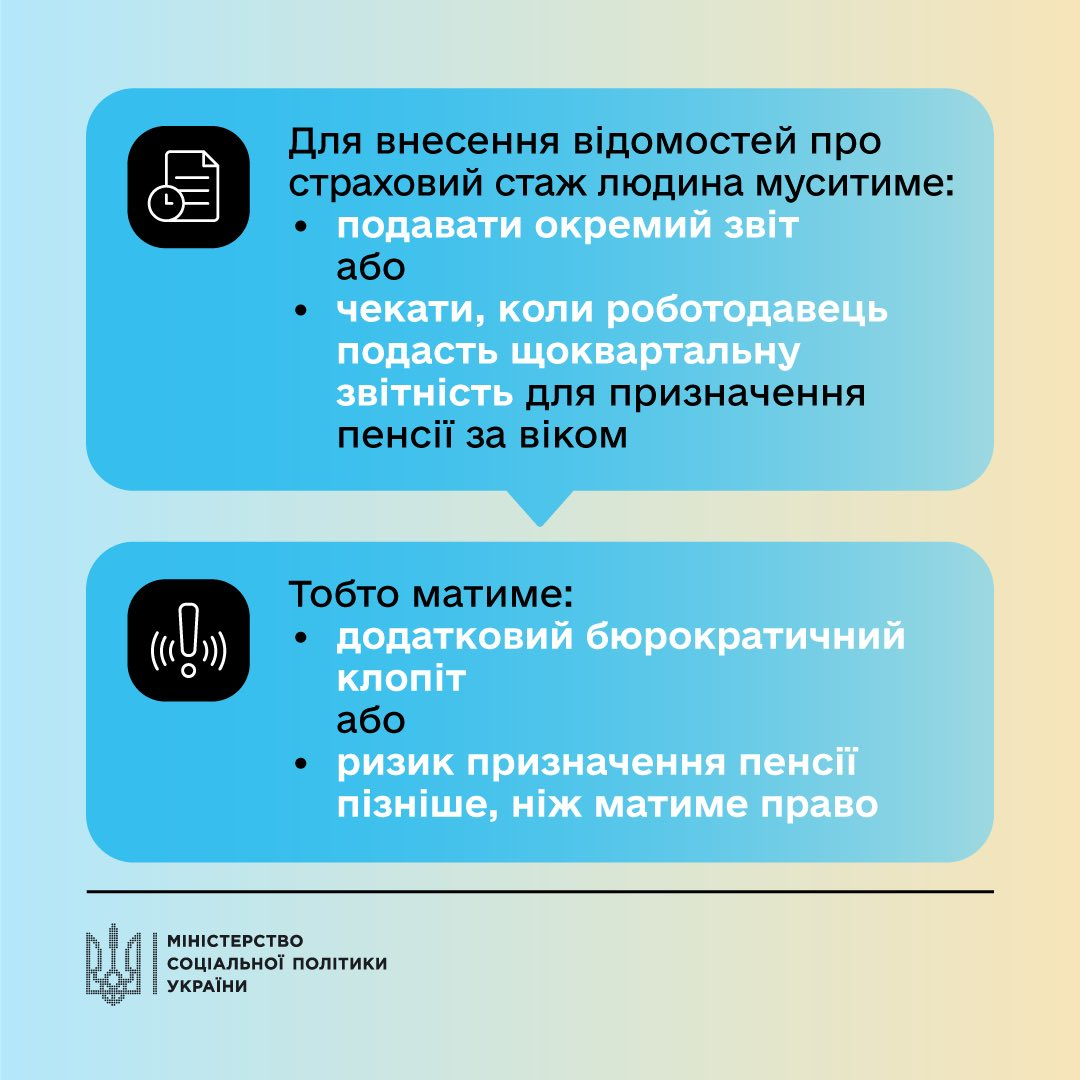 Для внесення відомостей про страховий стаж людина муситиме:

• подавати окремий звіт
або
• чекати, коли роботодавець подасть щоквартальну звітність для призначення пенсії за віком

Тобто матиме:

• додатковий бюрократичний клопіт
або
• ризик призначення пенсії пізніше, ніж матиме право

МІНІСТЕРСТВО СОЦІАЛЬНОЇ ПОЛІТИКИ УКРАЇНИ